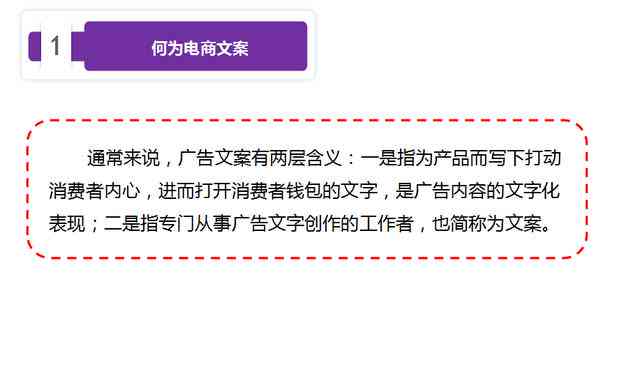 1

何为电商文案

通常来说，广告文案有两层含义：一是指为产品而写下打动消费者内心，进而打开消费者钱包的文字，是广告内容的文字化表现；二是指专门从事广告文字创作的工作者，也简称为文案。